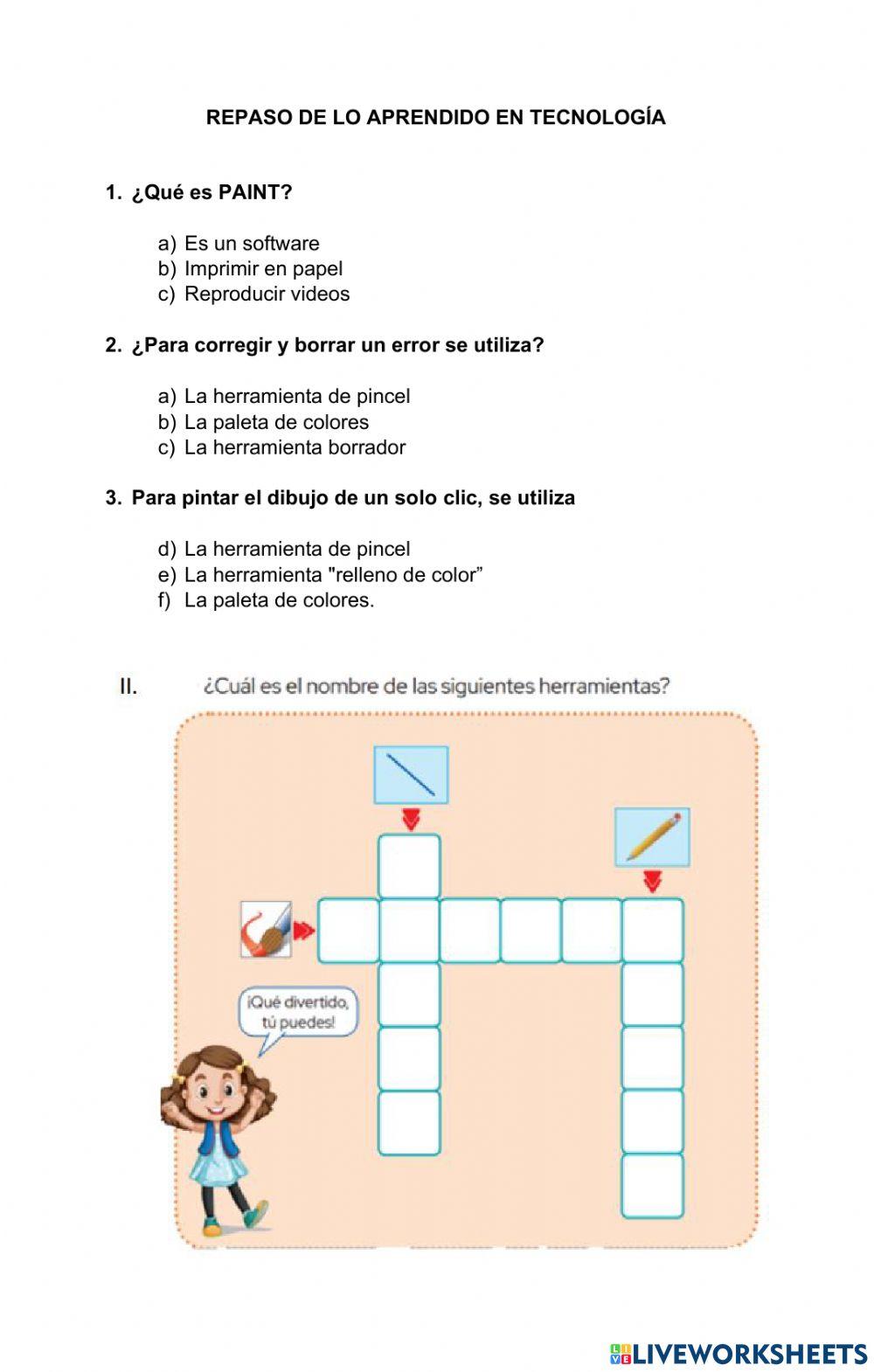 REPASO DE LO APRENDIDO EN TECNOLOGÍA

1. ¿Qué es PAINT?

a) Es un software
b) Imprimir en papel
c) Reproducir videos

2. ¿Para corregir y borrar un error se utiliza?

a) La herramienta de pincel
b) La paleta de colores
c) La herramienta borrador

3. Para pintar el dibujo de un solo clic, se utiliza

d) La herramienta de pincel
e) La herramienta "relleno de color”
f) La paleta de colores.

II. ¿Cuál es el nombre de las siguientes herramientas?

¡Qué divertido, tú puedes!

LIVEWORKSHEETS